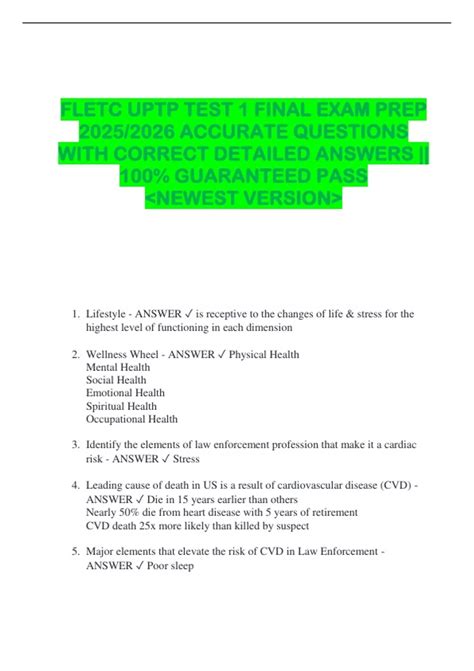 FLETC UPTP TEST 1 FINAL EXAM PREP 2025/2026 ACCURATE QUESTIONS WITH CORRECT DETAILED ANSWERS || 100% GUARANTEED PASS <NEWEST VERSION>

1. Lifestyle - ANSWER ✓ is receptive to the changes of life & stress for the highest level of functioning in each dimension

2. Wellness Wheel - ANSWER ✓ Physical Health
Mental Health
Social Health
Emotional Health
Spiritual Health
Occupational Health

3. Identify the elements of law enforcement profession that make it a cardiac risk - ANSWER ✓ Stress

4. Leading cause of death in US is a result of cardiovascular disease (CVD) - ANSWER ✓ Die in 15 years earlier than others
Nearly 50% die from heart disease with 5 years of retirement
CVD death 25x more likely than killed by suspect

5. Major elements that elevate the risk of CVD in Law Enforcement - ANSWER ✓ Poor sleep